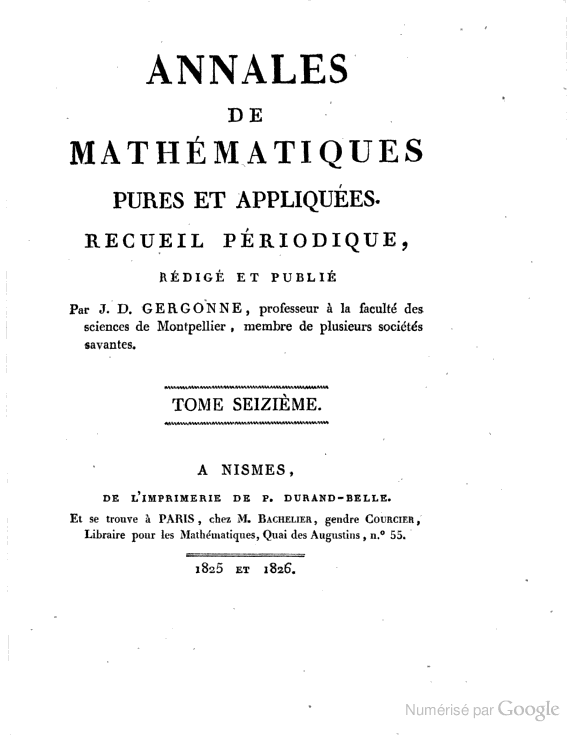 ANNALES
DE
MATHÉMATIQUES
PURES ET APPLIQUÉES.
RECUEIL PÉRIODIQUE,
RÉDIGÉ ET PUBLIÉ

Par J. D. GERGONNE, professeur à la faculté des sciences de Montpellier, membre de plusieurs sociétés savantes.

TOME SEIZIÈME.

A NISMES,
DE L'IMPRIMERIE DE P. DURAND-BELLE.
Et se trouve à PARIS, chez M. BACHELIER, gendre COURCIER, Libraire pour les Mathématiques, Quai des Augustins, n.° 55.

1825 ET 1826.

Numérisé par Google